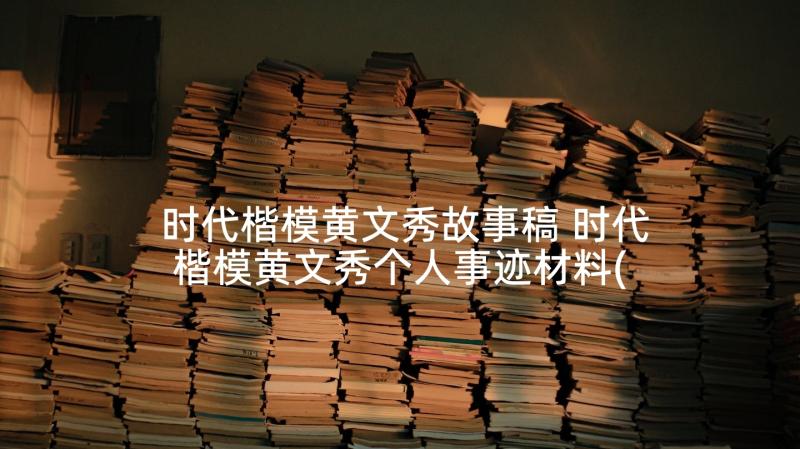 时代楷模黄文秀故事稿 时代楷模黄文秀个人事迹材料(